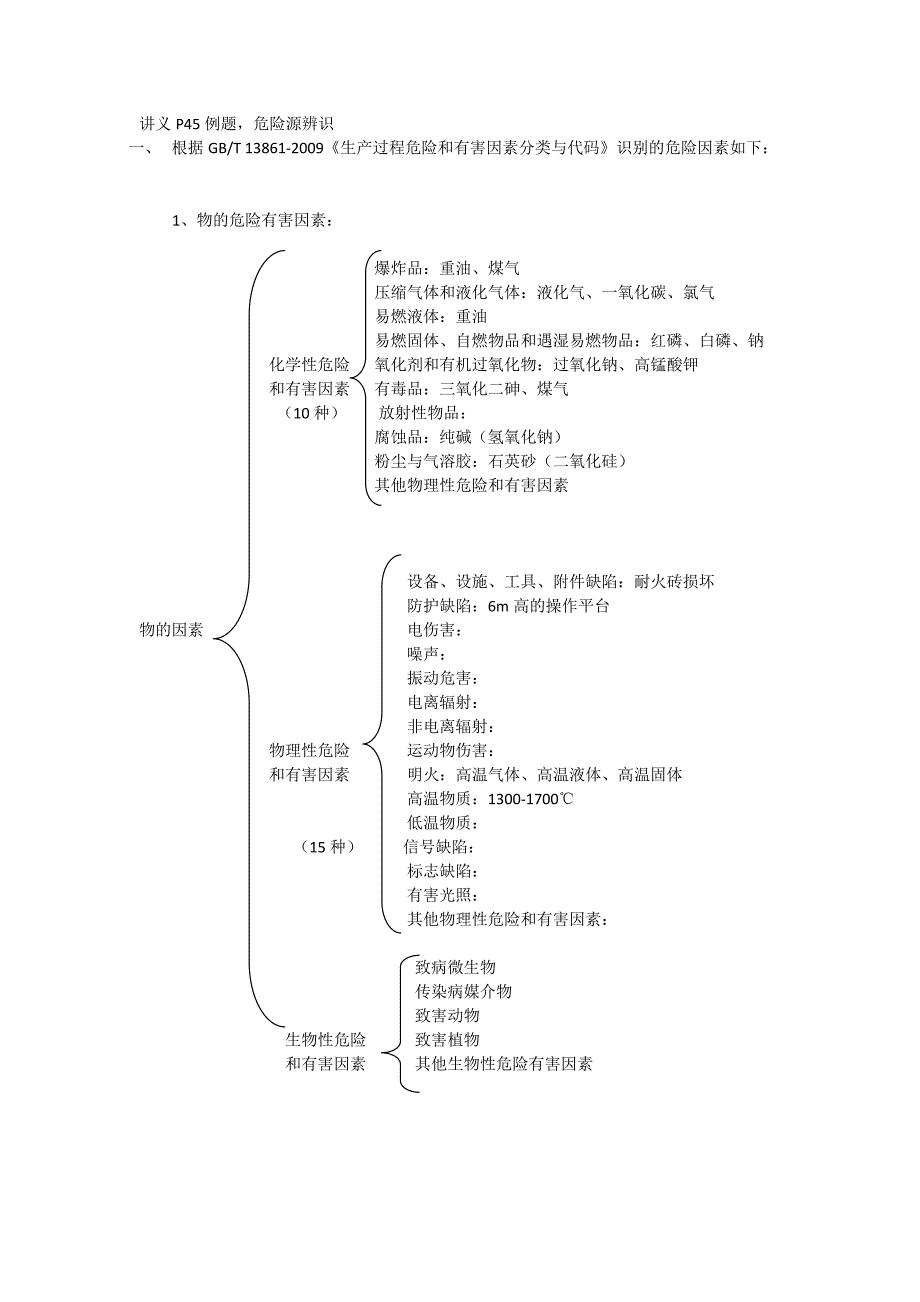 讲义 P45 例题，危险源辨识

一、 根据 GB/T 13861-2009《生产过程危险和有害因素分类与代码》识别的危险因素如下：

1、物的危险有害因素：

物的因素

化学性危险和有害因素（10 种）

爆炸品：重油、煤气
压缩气体和液化气体：液化气、一氧化碳、氯气
易燃液体：重油
易燃固体、自燃物品和遇湿易燃物品：红磷、白磷、钠
氧化剂和有机过氧化物：过氧化钠、高锰酸钾
有毒品：三氧化二砷、煤气
放射性物品：
腐蚀品：纯碱（氢氧化钠）
粉尘与气溶胶：石英砂（二氧化硅）
其他物理性危险和有害因素

物理性危险和有害因素（15 种）

设备、设施、工具、附件缺陷：耐火砖损坏
防护缺陷：6m 高的操作平台
电伤害：
噪声：
振动危害：
电离辐射：
非电离辐射：
运动物伤害：
明火：高温气体、高温液体、高温固体
高温物质：1300-1700℃
低温物质：
信号缺陷：
标志缺陷：
有害光照：
其他物理性危险和有害因素：

生物性危险和有害因素

致病微生物
传染病媒介物
致害动物
致害植物
其他生物性危险有害因素